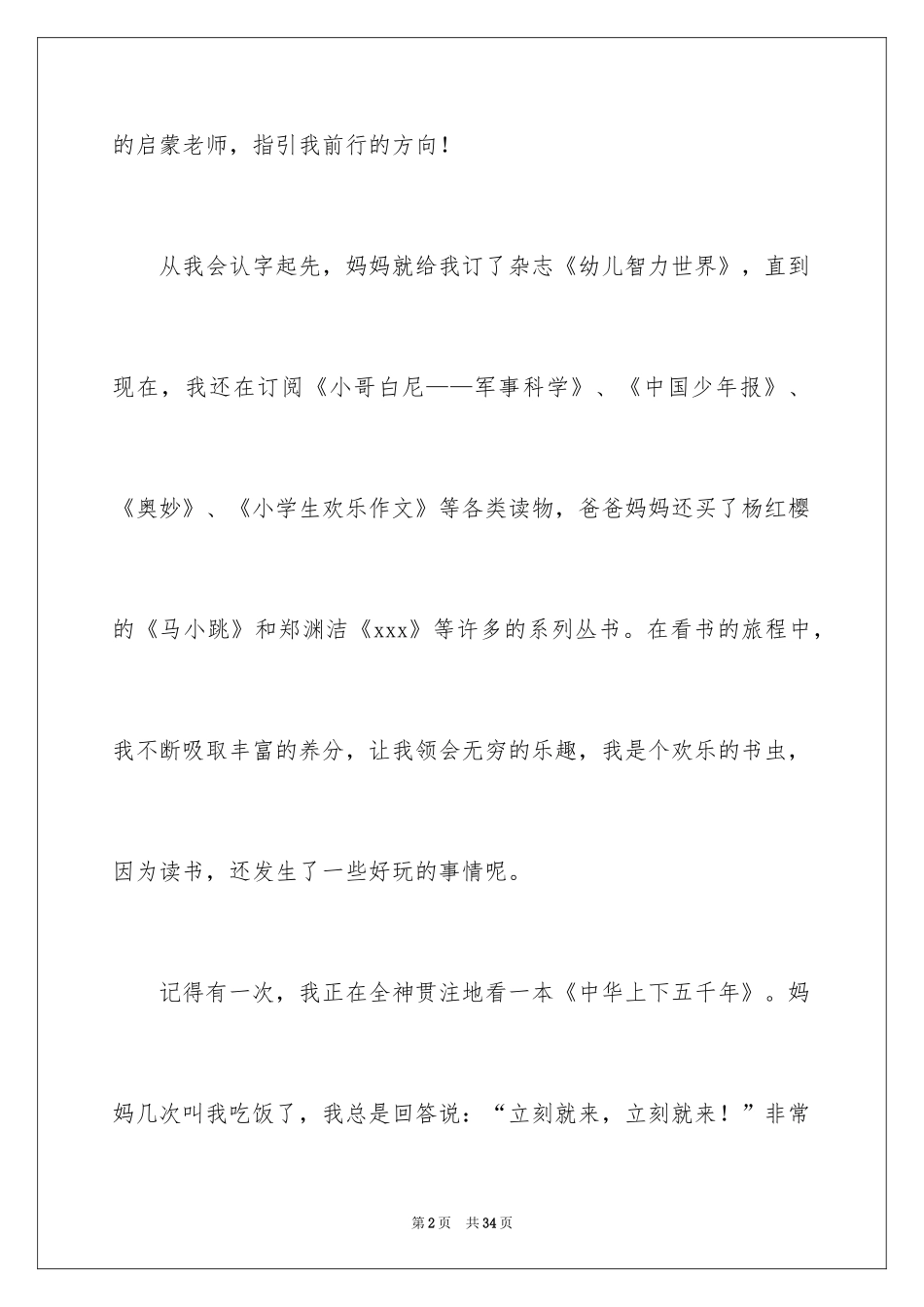 的启蒙老师，指引我前行的方向！

从我会认字起先，妈妈就给我订了杂志《幼儿智力世界》，直到现在，我还在订阅《小哥白尼——军事科学》、《中国少年报》、《奥妙》、《小学生欢乐作文》等各类读物，爸爸妈妈还买了杨红樱的《马小跳》和郑渊洁《xxx》等许多的系列丛书。在看书的旅程中，我不断吸取丰富的养分，让我领会无穷的乐趣，我是个欢乐的书虫，因为读书，还发生了一些好玩的事情呢。

记得有一次，我正在全神贯注地看一本《中华上下五千年》。妈妈几次叫我吃饭了，我总是回答说：“立刻就来，立刻就来！”非常

第2页 共34页